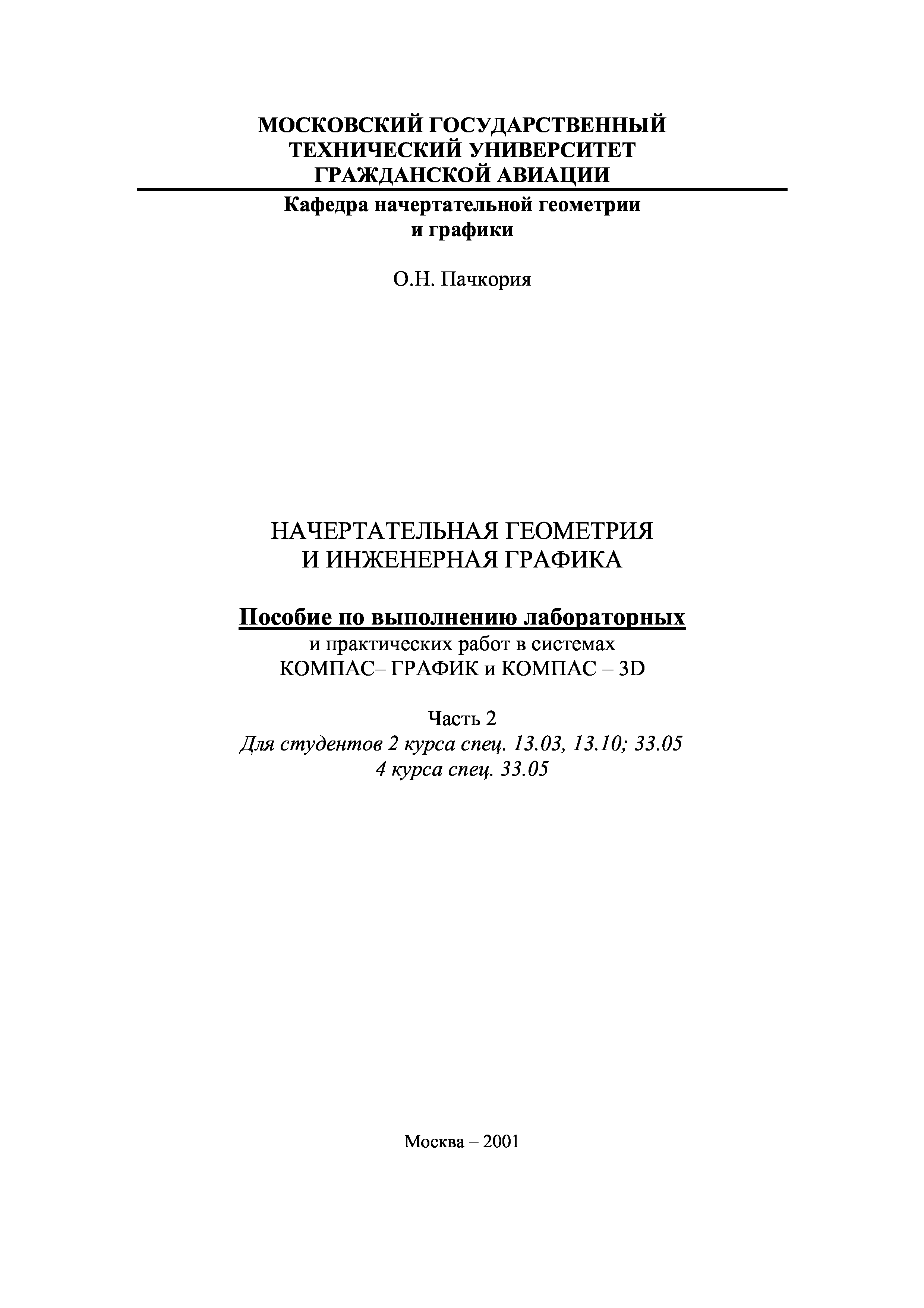 МОСКОВСКИЙ ГОСУДАРСТВЕННЫЙ ТЕХНИЧЕСКИЙ УНИВЕРСИТЕТ ГРАЖДАНСКОЙ АВИАЦИИ

Кафедра начертательной геометрии и графики

О.Н. Пачкория

НАЧЕРТАТЕЛЬНАЯ ГЕОМЕТРИЯ И ИНЖЕНЕРНАЯ ГРАФИКА

Пособие по выполнению лабораторных
и практических работ в системах
КОМПАС– ГРАФИК и КОМПАС – 3D

Часть 2
Для студентов 2 курса спец. 13.03, 13.10; 33.05
4 курса спец. 33.05

Москва – 2001